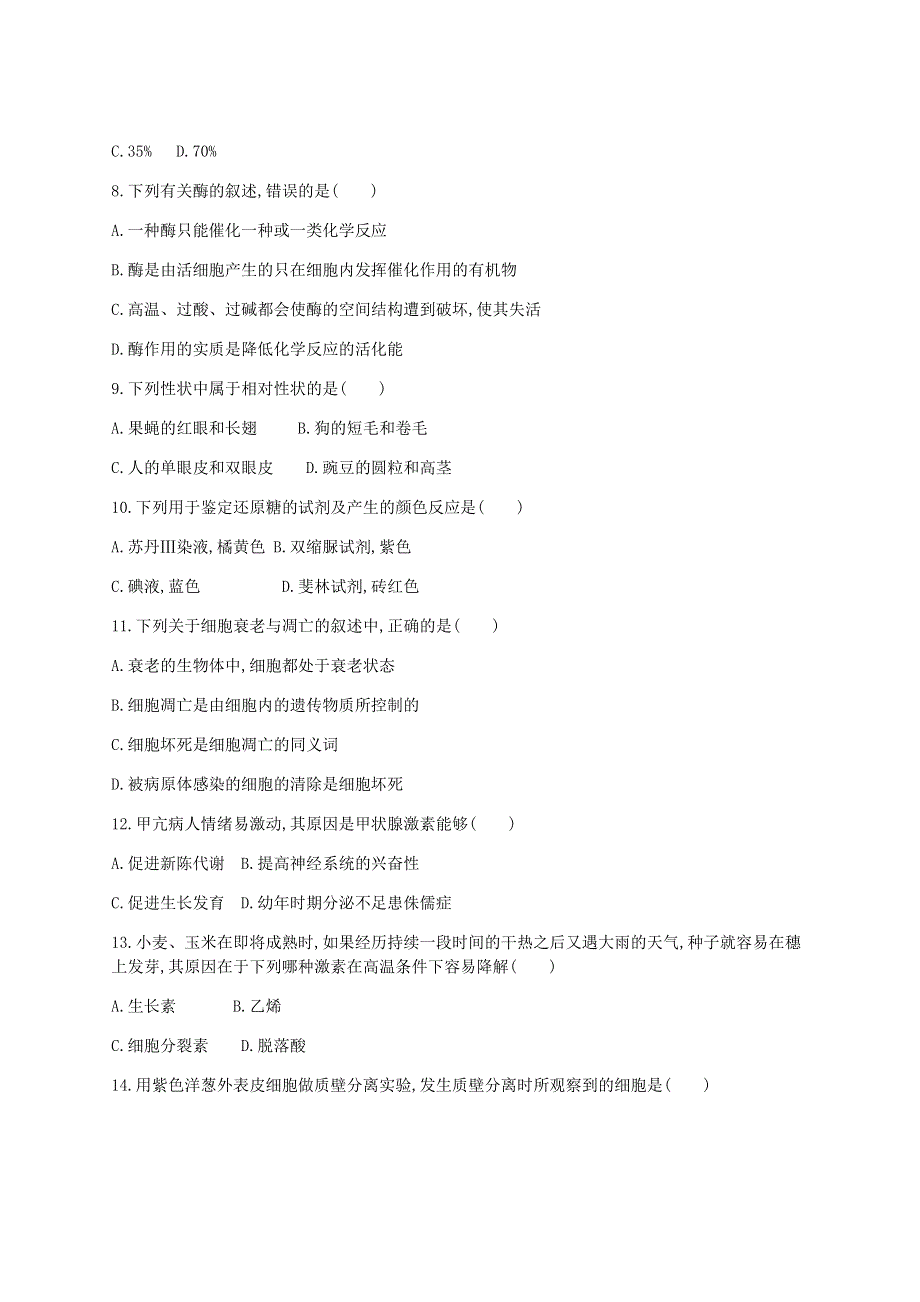 C. 35%　　D. 70%

8. 下列有关酶的叙述, 错误的是(　　)

A. 一种酶只能催化一种或一类化学反应

B. 酶是由活细胞产生的只在细胞内发挥催化作用的有机物

C. 高温、过酸、过碱都会使酶的空间结构遭到破坏, 使其失活

D. 酶作用的实质是降低化学反应的活化能

9. 下列性状中属于相对性状的是(　　)

A. 果蝇的红眼和长翅　　B. 狗的短毛和卷毛

C. 人的单眼皮和双眼皮　　D. 豌豆的圆粒和高茎

10. 下列用于鉴定还原糖的试剂及产生的颜色反应是(　　)

A. 苏丹Ⅲ染液, 橘黄色 B. 双缩脲试剂, 紫色

C. 碘液, 蓝色　　　　D. 斐林试剂, 砖红色

11. 下列关于细胞衰老与凋亡的叙述中, 正确的是(　　)

A. 衰老的生物体中, 细胞都处于衰老状态

B. 细胞凋亡是由细胞内的遗传物质所控制的

C. 细胞坏死是细胞凋亡的同义词

D. 被病原体感染的细胞的清除是细胞坏死

12. 甲亢病人情绪易激动, 其原因是甲状腺激素能够(　　)

A. 促进新陈代谢　B. 提高神经系统的兴奋性

C. 促进生长发育　D. 幼年时期分泌不足患侏儒症

13. 小麦、玉米在即将成熟时, 如果经历持续一段时间的干热之后又遇大雨的天气, 种子就容易在穗上发芽, 其原因在于下列哪种激素在高温条件下容易降解(　　)

A. 生长素　　　B. 乙烯

C. 细胞分裂素　　D. 脱落酸

14. 用紫色洋葱外表皮细胞做质壁分离实验, 发生质壁分离时所观察到的细胞是(　　)